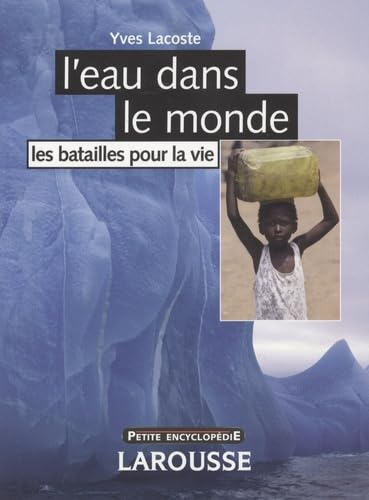 Yves Lacoste

l'eau dans le monde

les batailles pour la vie

PETITE ENCYCLOPÉDIE

LAROUSSE